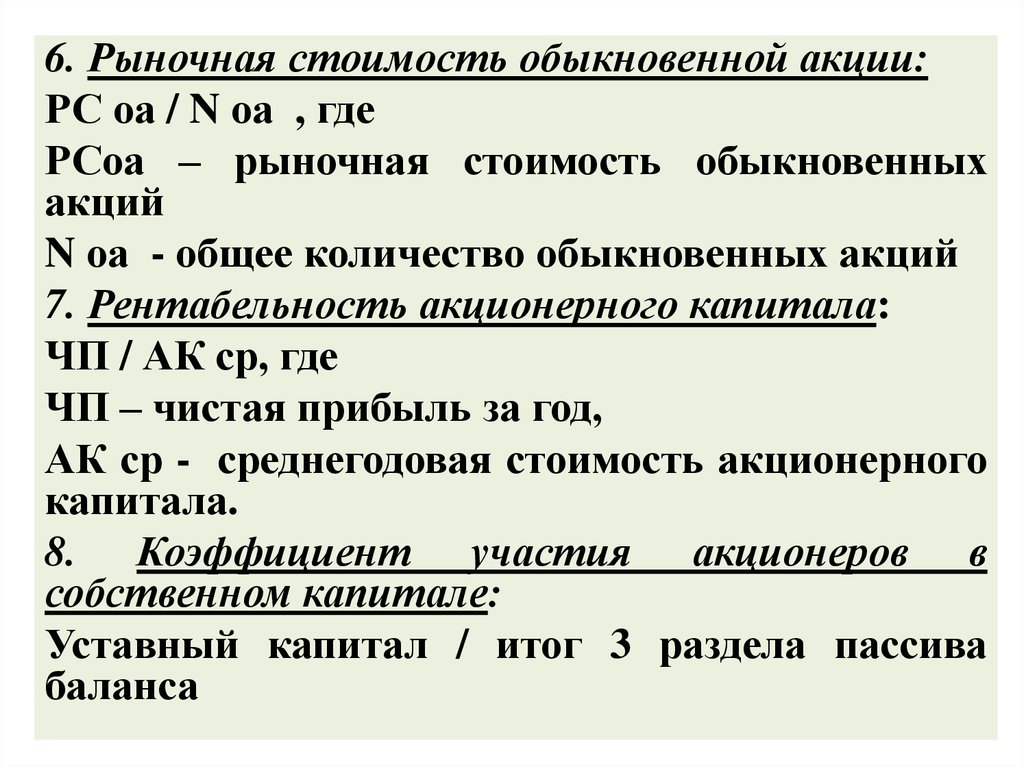 6. Рыночная стоимость обыкновенной акции:
РС оа / N оа , где
РСоа – рыночная стоимость обыкновенных акций
N оа - общее количество обыкновенных акций
7. Рентабельность акционерного капитала:
ЧП / АК ср, где
ЧП – чистая прибыль за год,
АК ср - среднегодовая стоимость акционерного капитала.
8. Коэффициент участия акционеров в собственном капитале:
Уставный капитал / итог 3 раздела пассива баланса